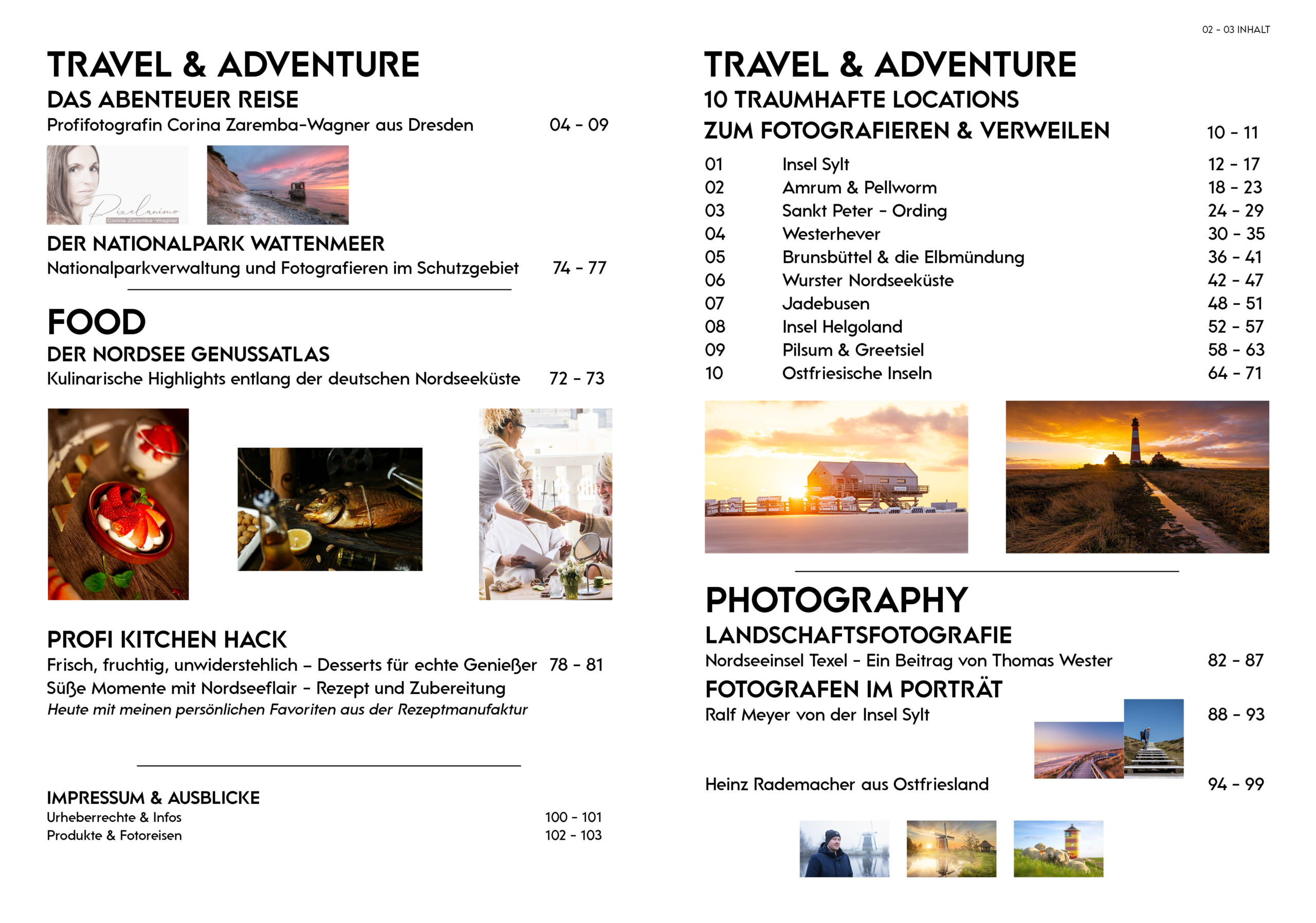 02 - 03 INHALT

TRAVEL & ADVENTURE
DAS ABENTEUER REISE
Profifotografin Corina Zaremba-Wagner aus Dresden 04 - 09

Pixelanimo
Corina Zaremba-Wagner

DER NATIONALPARK WATTENMEER
Nationalparkverwaltung und Fotografieren im Schutzgebiet 74 - 77

FOOD
DER NORDSEE GENUSSATLAS
Kulinarische Highlights entlang der deutschen Nordseeküste 72 - 73

PROFI KITCHEN HACK
Frisch, fruchtig, unwiderstehlich – Desserts für echte Genießer 78 - 81
Süße Momente mit Nordseeflair - Rezept und Zubereitung
Heute mit meinen persönlichen Favoriten aus der Rezeptmanufaktur

IMPRESSUM & AUSBLICKE
Urheberrechte & Infos 100 - 101
Produkte & Fotoreisen 102 - 103

TRAVEL & ADVENTURE
10 TRAUMHAFTE LOCATIONS
ZUM FOTOGRAFIEREN & VERWEILEN 10 - 11

01 Insel Sylt 12 - 17
02 Amrum & Pellworm 18 - 23
03 Sankt Peter - Ording 24 - 29
04 Westerhever 30 - 35
05 Brunsbüttel & die Elbmündung 36 - 41
06 Wurster Nordseeküste 42 - 47
07 Jadebusen 48 - 51
08 Insel Helgoland 52 - 57
09 Pilsum & Greetsiel 58 - 63
10 Ostfriesische Inseln 64 - 71

PHOTOGRAPHY
LANDSCHAFTSFOTOGRAFIE
Nordseeinsel Texel - Ein Beitrag von Thomas Wester 82 - 87
FOTOGRAFEN IM PORTRÄT
Ralf Meyer von der Insel Sylt 88 - 93

Heinz Rademacher aus Ostfriesland 94 - 99